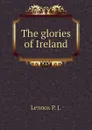 The glories of Ireland

Lennox P. J.